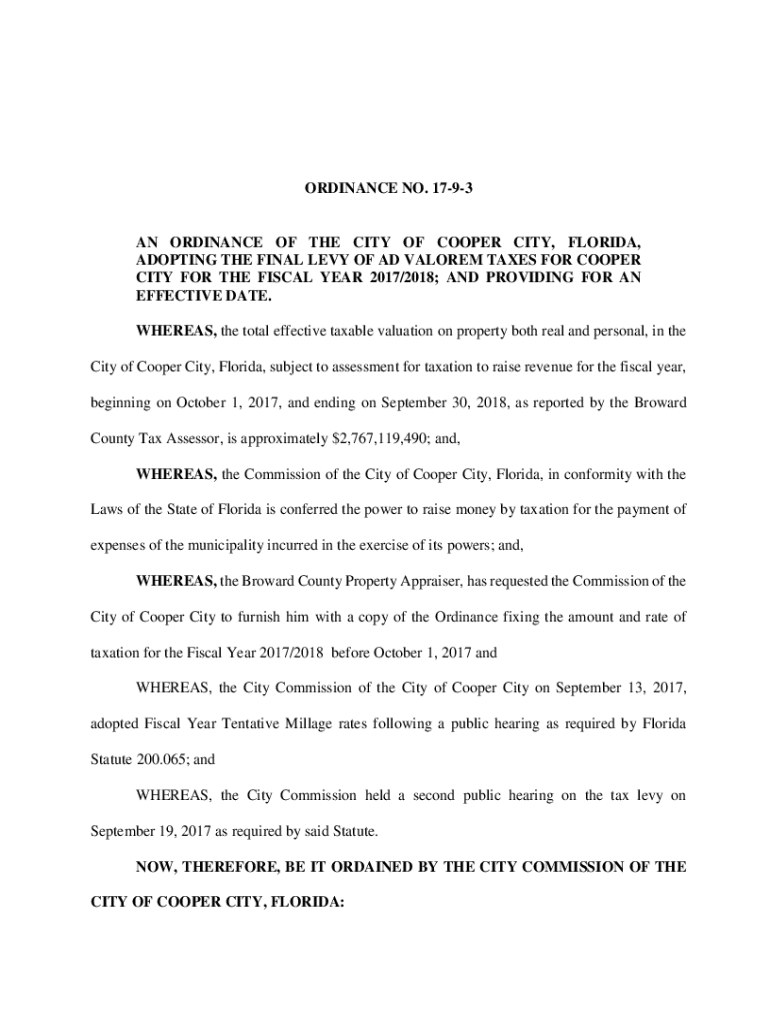 ORDINANCE NO. 17-9-3

AN ORDINANCE OF THE CITY OF COOPER CITY, FLORIDA, ADOPTING THE FINAL LEVY OF AD VALOREM TAXES FOR COOPER CITY FOR THE FISCAL YEAR 2017/2018; AND PROVIDING FOR AN EFFECTIVE DATE.

WHEREAS, the total effective taxable valuation on property both real and personal, in the City of Cooper City, Florida, subject to assessment for taxation to raise revenue for the fiscal year, beginning on October 1, 2017, and ending on September 30, 2018, as reported by the Broward County Tax Assessor, is approximately $2,767,119,490; and,

WHEREAS, the Commission of the City of Cooper City, Florida, in conformity with the Laws of the State of Florida is conferred the power to raise money by taxation for the payment of expenses of the municipality incurred in the exercise of its powers; and,

WHEREAS, the Broward County Property Appraiser, has requested the Commission of the City of Cooper City to furnish him with a copy of the Ordinance fixing the amount and rate of taxation for the Fiscal Year 2017/2018 before October 1, 2017 and

WHEREAS, the City Commission of the City of Cooper City on September 13, 2017, adopted Fiscal Year Tentative Millage rates following a public hearing as required by Florida Statute 200.065; and

WHEREAS, the City Commission held a second public hearing on the tax levy on September 19, 2017 as required by said Statute.

NOW, THEREFORE, BE IT ORDAINED BY THE CITY COMMISSION OF THE CITY OF COOPER CITY, FLORIDA: